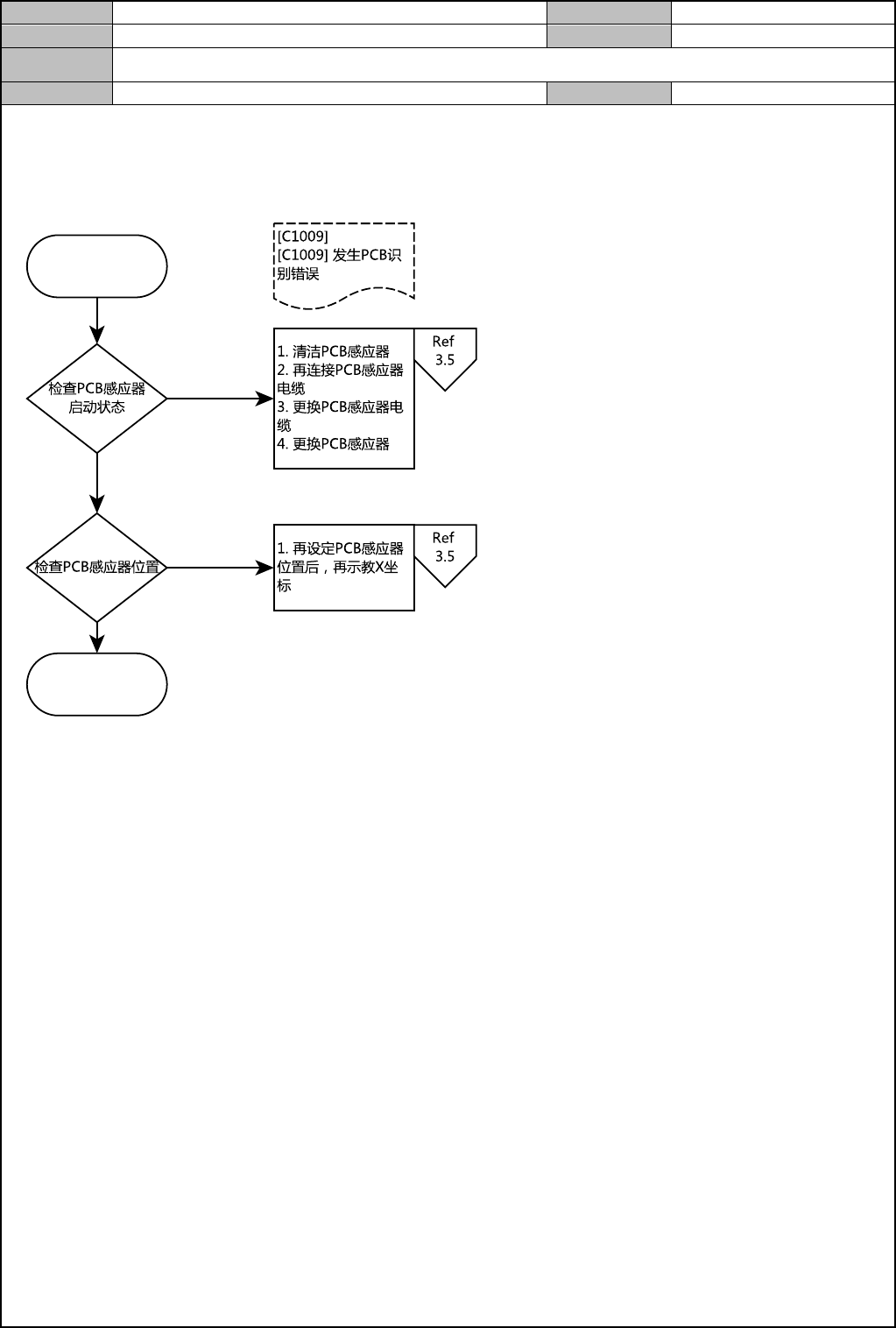 [C1009]
[C1009] 发生PCB识别错误

检查PCB感应器启动状态

1. 清洁PCB感应器
2. 再连接PCB感应器电缆
3. 更换PCB感应器电缆
4. 更换PCB感应器

Ref 3.5

检查PCB感应器位置

1. 再设定PCB感应器位置后，再示教X坐标

Ref 3.5